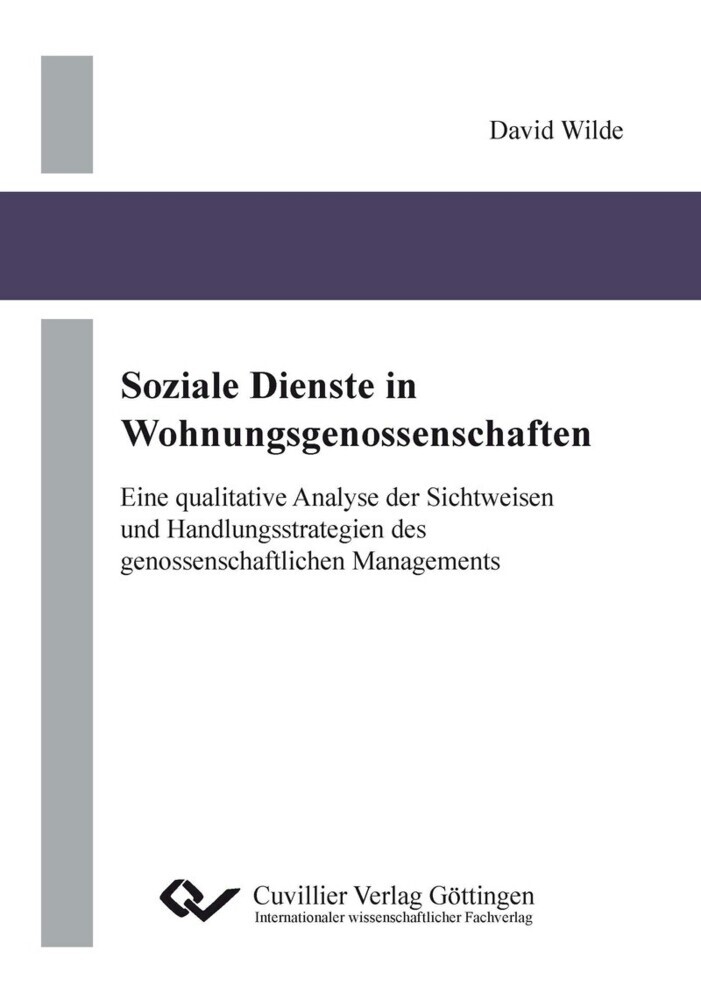 David Wilde

Soziale Dienste in Wohnungsgenossenschaften

Eine qualitative Analyse der Sichtweisen und Handlungsstrategien des genossenschaftlichen Managements

Cuvillier Verlag Göttingen
Internationaler wissenschaftlicher Fachverlag